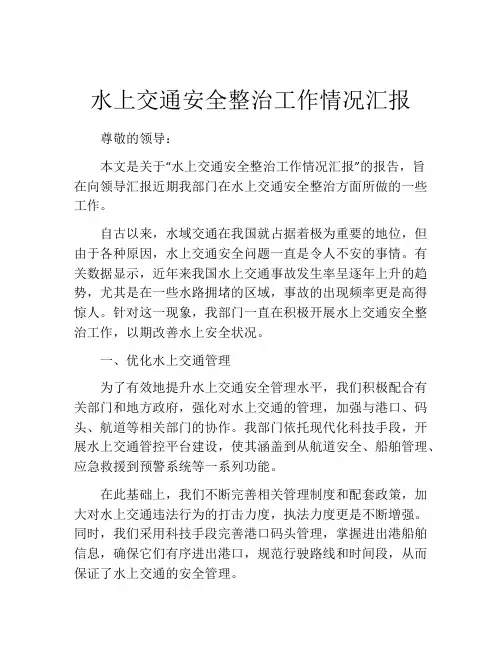 水上交通安全整治工作情况汇报

尊敬的领导：

本文是关于“水上交通安全整治工作情况汇报”的报告，旨在向领导汇报近期我部门在水上交通安全整治方面所做的一些工作。

自古以来，水域交通在我国就占据着极为重要的地位，但由于各种原因，水上交通安全问题一直是令人不安的事情。有关数据显示，近年来我国水上交通事故发生率呈逐年上升的趋势，尤其是在一些水路拥堵的区域，事故的出现频率更是高得惊人。针对这一现象，我部门一直在积极开展水上交通安全整治工作，以期改善水上安全状况。

一、优化水上交通管理

为了有效地提升水上交通安全管理水平，我们积极配合有关部门和地方政府，强化对水上交通的管理，加强与港口、码头、航道等相关部门的协作。我部门依托现代化科技手段，开展水上交通管控平台建设，使其涵盖到从航道安全、船舶管理、应急救援到预警系统等一系列功能。

在此基础上，我们不断完善相关管理制度和配套政策，加大对水上交通违法行为的打击力度，执法力度更是不断增强。同时，我们采用科技手段完善港口码头管理，掌握进出港船舶信息，确保它们有序进出港口，规范行驶路线和时间段，从而保证了水上交通的安全管理。